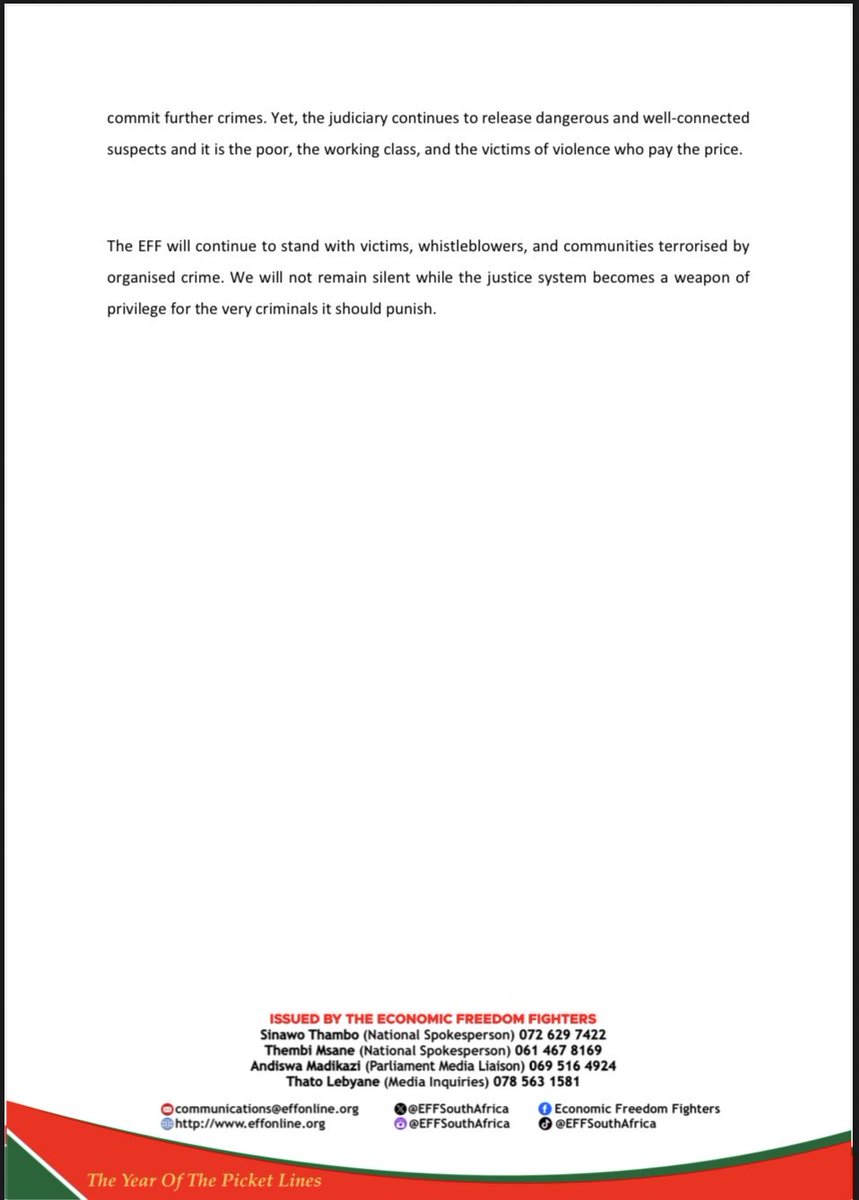 commit further crimes. Yet, the judiciary continues to release dangerous and well-connected suspects and it is the poor, the working class, and the victims of violence who pay the price.

The EFF will continue to stand with victims, whistleblowers, and communities terrorised by organised crime. We will not remain silent while the justice system becomes a weapon of privilege for the very criminals it should punish.

ISSUED BY THE ECONOMIC FREEDOM FIGHTERS
Sinawo Thambo (National Spokesperson) 072 629 7422
Thembi Msane (National Spokesperson) 061 467 8169
Andiswa Madikazi (Parliament Media Liaison) 069 516 4924
Thato Lebyane (Media Inquiries) 078 563 1581

communications@effonline.org
http://www.effonline.org
@EFFSouthAfrica
@EFFSouthAfrica
Economic Freedom Fighters
@EFFSouthAfrica

The Year Of The Picket Lines